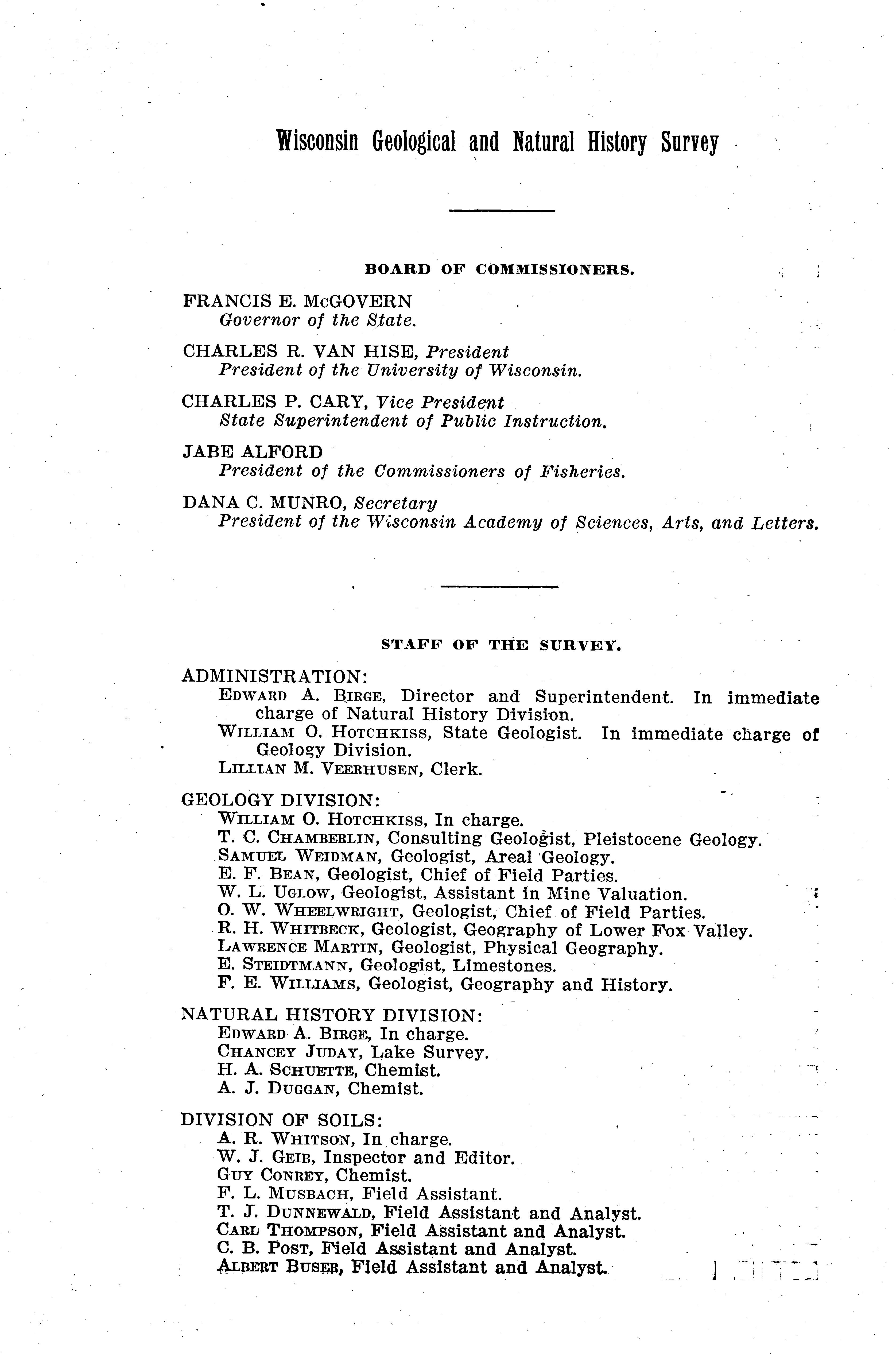 Wisconsin Geological and Natural History Survey

BOARD OF COMMISSIONERS.

FRANCIS E. McGOVERN
Governor of the State.

CHARLES R. VAN HISE, President
President of the University of Wisconsin.

CHARLES P. CARY, Vice President
State Superintendent of Public Instruction.

JABE ALFORD
President of the Commissioners of Fisheries.

DANA C. MUNRO, Secretary
President of the Wisconsin Academy of Sciences, Arts, and Letters.

STAFF OF THE SURVEY.

ADMINISTRATION:
Edward A. Birge, Director and Superintendent. In immediate charge of Natural History Division.
William O. Hotchkiss, State Geologist. In immediate charge of Geology Division.
Lillian M. Veerhusen, Clerk.

GEOLOGY DIVISION:
William O. Hotchkiss, In charge.
T. C. Chamberlin, Consulting Geologist, Pleistocene Geology.
Samuel Weidman, Geologist, Areal Geology.
E. F. Bean, Geologist, Chief of Field Parties.
W. L. Uglow, Geologist, Assistant in Mine Valuation.
O. W. Wheelwright, Geologist, Chief of Field Parties.
R. H. Whitbeck, Geologist, Geography of Lower Fox Valley.
Lawrence Martin, Geologist, Physical Geography.
E. Steidtmann, Geologist, Limestones.
F. E. Williams, Geologist, Geography and History.

NATURAL HISTORY DIVISION:
Edward A. Birge, In charge.
Chancey Juday, Lake Survey.
H. A. Schuette, Chemist.
A. J. Duggan, Chemist.

DIVISION OF SOILS:
A. R. Whitson, In charge.
W. J. Geib, Inspector and Editor.
Guy Conrey, Chemist.
F. L. Musbach, Field Assistant.
T. J. Dunnewald, Field Assistant and Analyst.
Carl Thompson, Field Assistant and Analyst.
C. B. Post, Field Assistant and Analyst.
Albert Buser, Field Assistant and Analyst.